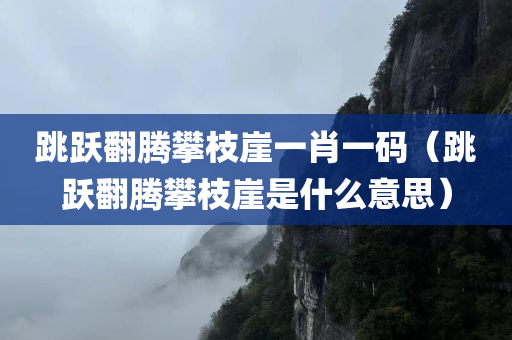 跳跃翻腾攀枝崖一肖一码（跳跃翻腾攀枝崖是什么意思）